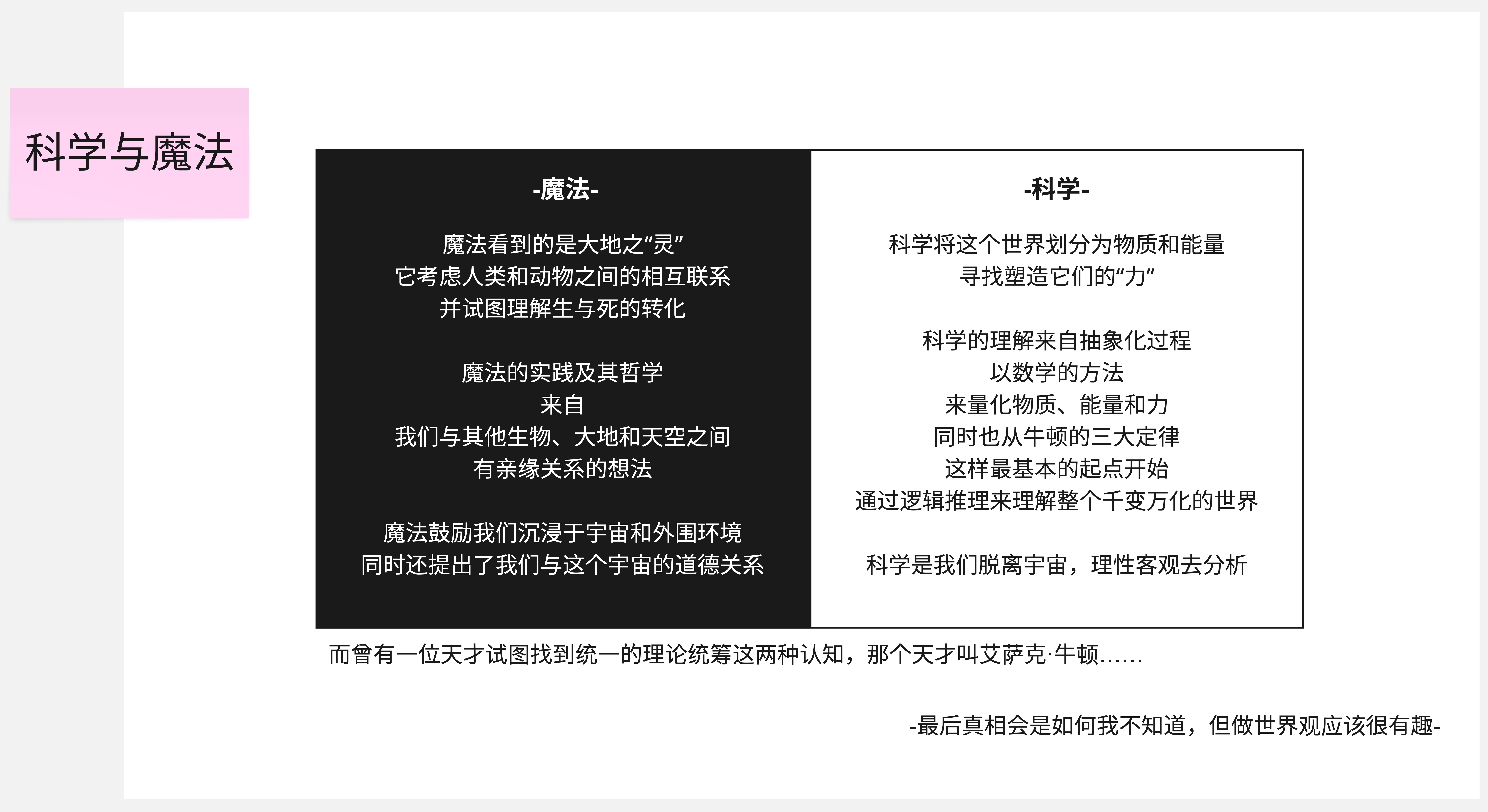 科学与魔法

-魔法-

魔法看到的是大地之“灵”
它考虑人类和动物之间的相互联系
并试图理解生与死的转化

魔法的实践及其哲学
来自
我们与其他生物、大地和天空之间
有亲缘关系的想法

魔法鼓励我们沉浸于宇宙和外围环境
同时还提出了我们与这个宇宙的道德关系

-科学-

科学将这个世界划分为物质和能量
寻找塑造它们的“力”

科学的理解来自抽象化过程
以数学的方法
来量化物质、能量和力
同时也从牛顿的三大定律
这样最基本的起点开始
通过逻辑推理来理解整个千变万化的世界

科学是我们脱离宇宙，理性客观去分析

而曾有一位天才试图找到统一的理论统筹这两种认知，那个天才叫艾萨克·牛顿……

-最后真相会是如何我不知道，但做世界观应该很有趣-